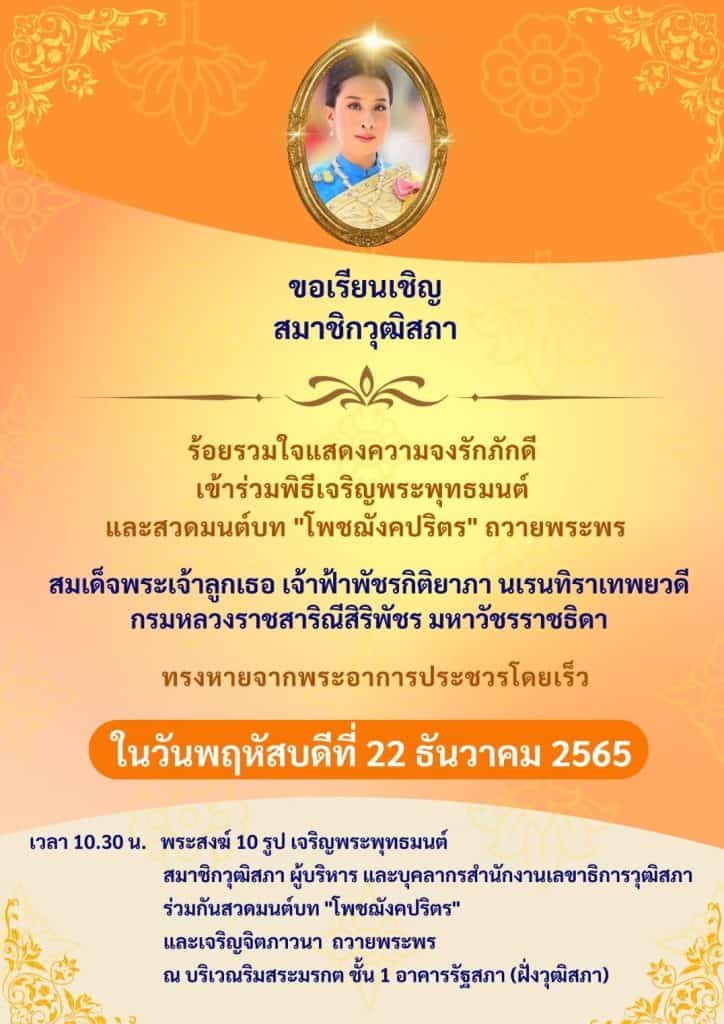 ขอเรียนเชิญ
สมาชิกวุฒิสภา

ร้อยรวมใจแสดงความจงรักภักดี
เข้าร่วมพิธีเจริญพระพุทธมนต์
และสวดมนต์บท "โพชฌังคปริตร" ถวายพระพร

สมเด็จพระเจ้าลูกเธอ เจ้าฟ้าพัชรกิติยาภา นเรนทิราเทพยวดี
กรมหลวงราชสาริณีสิริพัชร มหาวัชรราชธิดา

ทรงหายจากพระอาการประชวรโดยเร็ว

ในวันพฤหัสบดีที่ 22 ธันวาคม 2565

เวลา 10.30 น. พระสงฆ์ 10 รูป เจริญพระพุทธมนต์
สมาชิกวุฒิสภา ผู้บริหาร และบุคลากรสำนักงานเลขาธิการวุฒิสภา
ร่วมกันสวดมนต์บท "โพชฌังคปริตร"
และเจริญจิตภาวนา ถวายพระพร
ณ บริเวณริมสระมรกต ชั้น 1 อาคารรัฐสภา (ฝั่งวุฒิสภา)